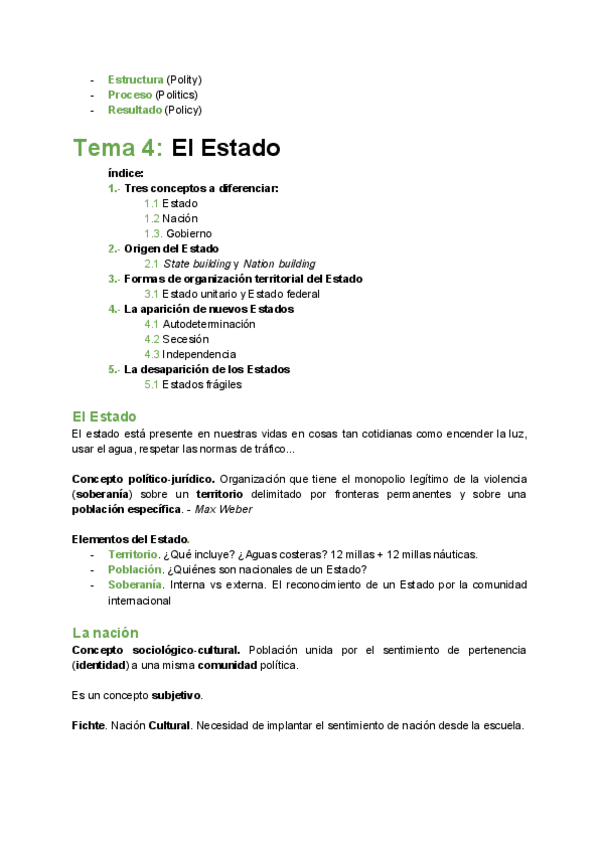 - Estructura (Polity)
- Proceso (Politics)
- Resultado (Policy)

Tema 4: El Estado

índice:
1.- Tres conceptos a diferenciar:
1.1 Estado
1.2 Nación
1.3. Gobierno
2.- Origen del Estado
2.1 State building y Nation building
3.- Formas de organización territorial del Estado
3.1 Estado unitario y Estado federal
4.- La aparición de nuevos Estados
4.1 Autodeterminación
4.2 Secesión
4.3 Independencia
5.- La desaparición de los Estados
5.1 Estados frágiles

El Estado
El estado está presente en nuestras vidas en cosas tan cotidianas como encender la luz, usar el agua, respetar las normas de tráfico...

Concepto político-jurídico. Organización que tiene el monopolio legítimo de la violencia (soberanía) sobre un territorio delimitado por fronteras permanentes y sobre una población específica. - Max Weber

Elementos del Estado.
- Territorio. ¿Qué incluye? ¿Aguas costeras? 12 millas + 12 millas náuticas.
- Población. ¿Quiénes son nacionales de un Estado?
- Soberanía. Interna vs externa. El reconocimiento de un Estado por la comunidad internacional

La nación
Concepto sociológico-cultural. Población unida por el sentimiento de pertenencia (identidad) a una misma comunidad política.

Es un concepto subjetivo.

Fichte. Nación Cultural. Necesidad de implantar el sentimiento de nación desde la escuela.